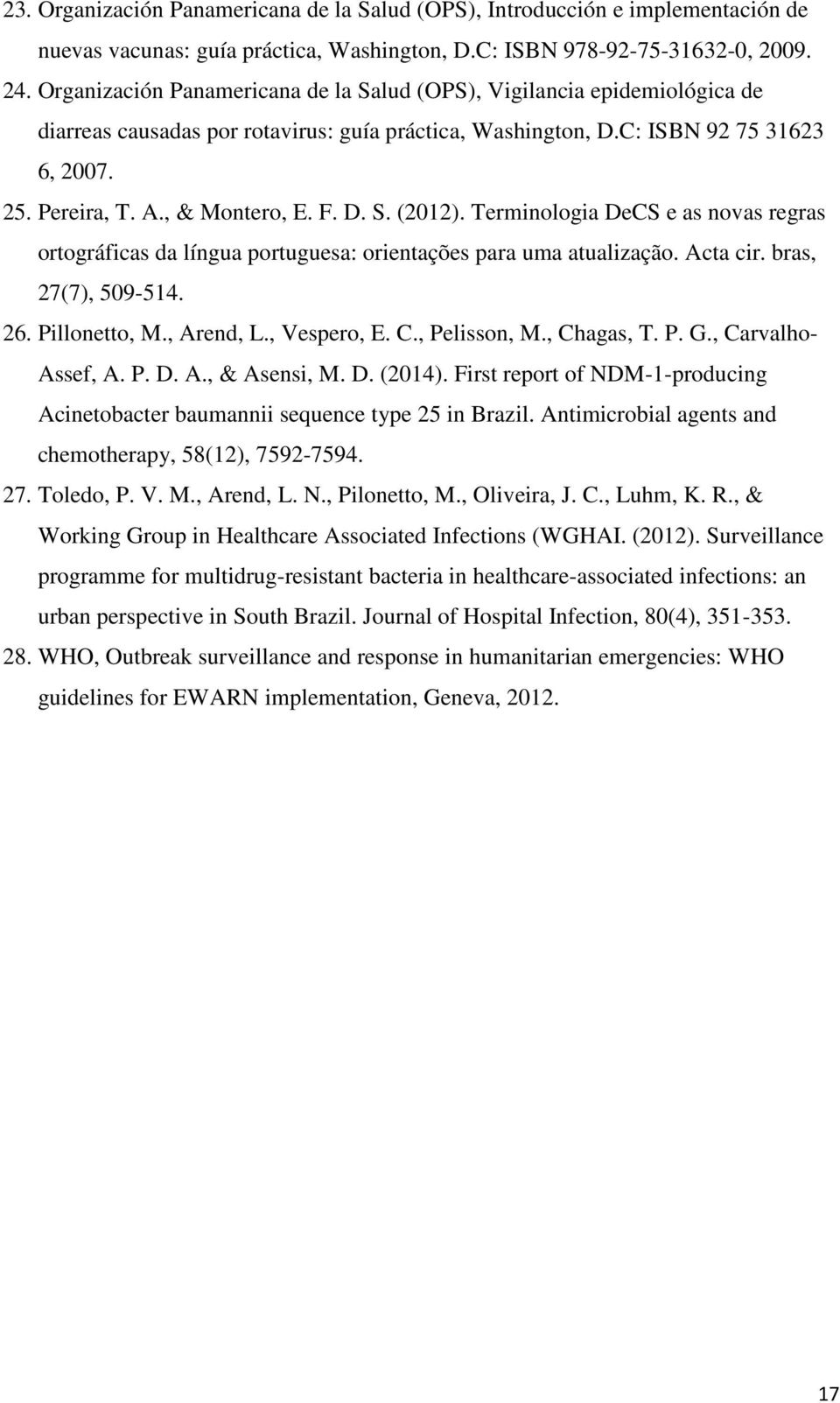 23. Organización Panamericana de la Salud (OPS), Introducción e implementación de nuevas vacunas: guía práctica, Washington, D.C: ISBN 978-92-75-31632-0, 2009.

24. Organización Panamericana de la Salud (OPS), Vigilancia epidemiológica de diarreas causadas por rotavirus: guía práctica, Washington, D.C: ISBN 92 75 31623 6, 2007.

25. Pereira, T. A., & Montero, E. F. D. S. (2012). Terminologia DeCS e as novas regras ortográficas da língua portuguesa: orientações para uma atualização. Acta cir. bras, 27(7), 509-514.

26. Pillonetto, M., Arend, L., Vespero, E. C., Pelisson, M., Chagas, T. P. G., Carvalho-Assef, A. P. D. A., & Asensi, M. D. (2014). First report of NDM-1-producing Acinetobacter baumannii sequence type 25 in Brazil. Antimicrobial agents and chemotherapy, 58(12), 7592-7594.

27. Toledo, P. V. M., Arend, L. N., Pilonetto, M., Oliveira, J. C., Luhm, K. R., & Working Group in Healthcare Associated Infections (WGHAI. (2012). Surveillance programme for multidrug-resistant bacteria in healthcare-associated infections: an urban perspective in South Brazil. Journal of Hospital Infection, 80(4), 351-353.

28. WHO, Outbreak surveillance and response in humanitarian emergencies: WHO guidelines for EWARN implementation, Geneva, 2012.

17